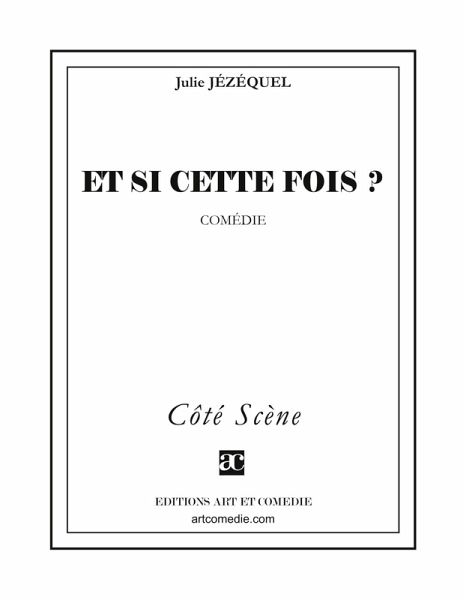 Julie JÉZÉQUEL

ET SI CETTE FOIS ?

COMÉDIE

Côté Scène

ac

EDITIONS ART ET COMEDIE
artcomedie.com